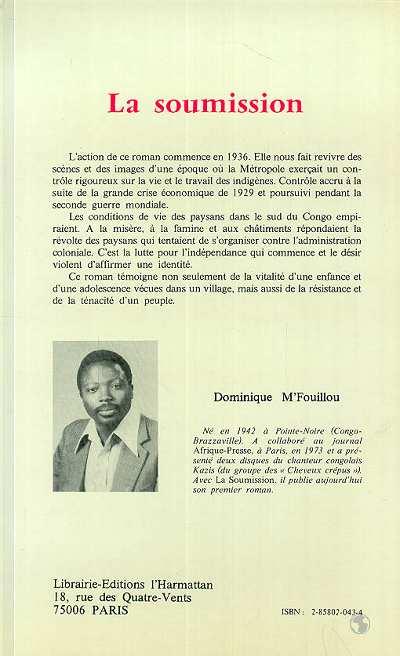 La soumission

L'action de ce roman commence en 1936. Elle nous fait revivre des scènes et des images d'une époque où la Métropole exerçait un contrôle rigoureux sur la vie et le travail des indigènes. Contrôle accru à la suite de la grande crise économique de 1929 et poursuivi pendant la seconde guerre mondiale.

Les conditions de vie des paysans dans le sud du Congo empiraient. A la misère, à la famine et aux châtiments répondaient la révolte des paysans qui tentaient de s'organiser contre l'administration coloniale. C'est la lutte pour l'indépendance qui commence et le désir violent d'affirmer une identité.

Ce roman témoigne non seulement de la vitalité d'une enfance et d'une adolescence vécues dans un village, mais aussi de la résistance et de la ténacité d'un peuple.

Dominique M'Fouillou

Né en 1942 à Pointe-Noire (Congo-Brazzaville). A collaboré au journal Afrique-Presse, à Paris, en 1973 et a présenté deux disques du chanteur congolais Kazis (du groupe des « Cheveux crépus »). Avec La Soumission, il publie aujourd'hui son premier roman.

Librairie-Editions l'Harmattan
18, rue des Quatre-Vents
75006 PARIS

ISBN : 2-85802-043-4